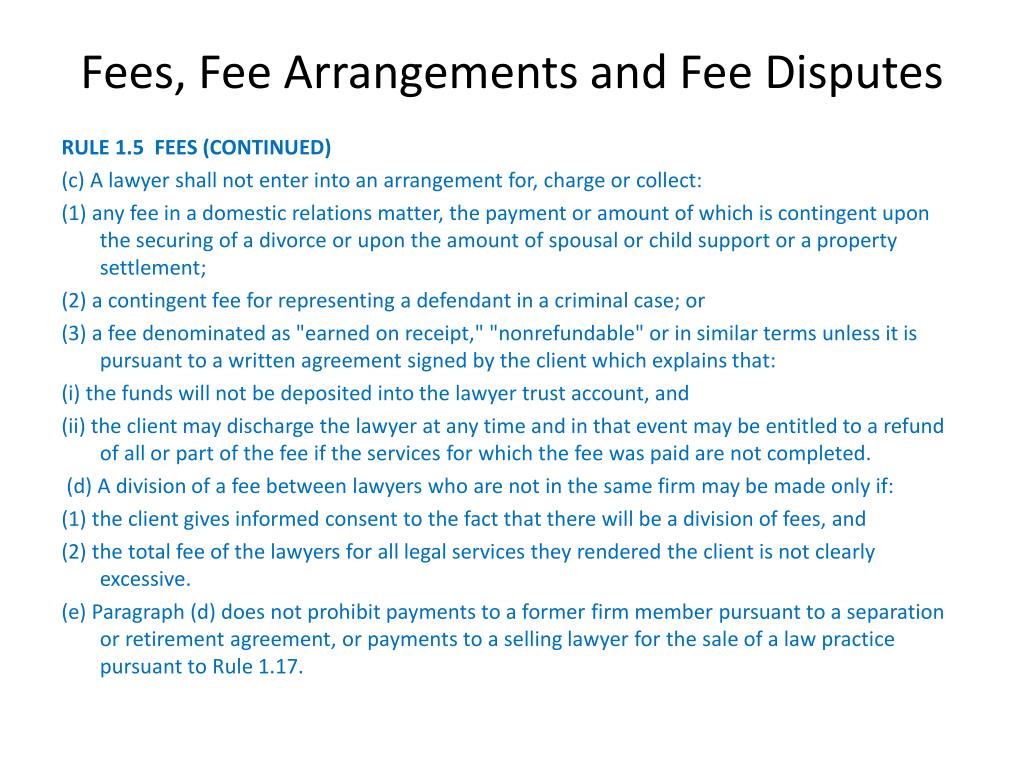 Fees, Fee Arrangements and Fee Disputes

RULE 1.5 FEES (CONTINUED)

(c) A lawyer shall not enter into an arrangement for, charge or collect:

(1) any fee in a domestic relations matter, the payment or amount of which is contingent upon the securing of a divorce or upon the amount of spousal or child support or a property settlement;

(2) a contingent fee for representing a defendant in a criminal case; or

(3) a fee denominated as "earned on receipt," "nonrefundable" or in similar terms unless it is pursuant to a written agreement signed by the client which explains that:

(i) the funds will not be deposited into the lawyer trust account, and

(ii) the client may discharge the lawyer at any time and in that event may be entitled to a refund of all or part of the fee if the services for which the fee was paid are not completed.

(d) A division of a fee between lawyers who are not in the same firm may be made only if:

(1) the client gives informed consent to the fact that there will be a division of fees, and

(2) the total fee of the lawyers for all legal services they rendered the client is not clearly excessive.

(e) Paragraph (d) does not prohibit payments to a former firm member pursuant to a separation or retirement agreement, or payments to a selling lawyer for the sale of a law practice pursuant to Rule 1.17.